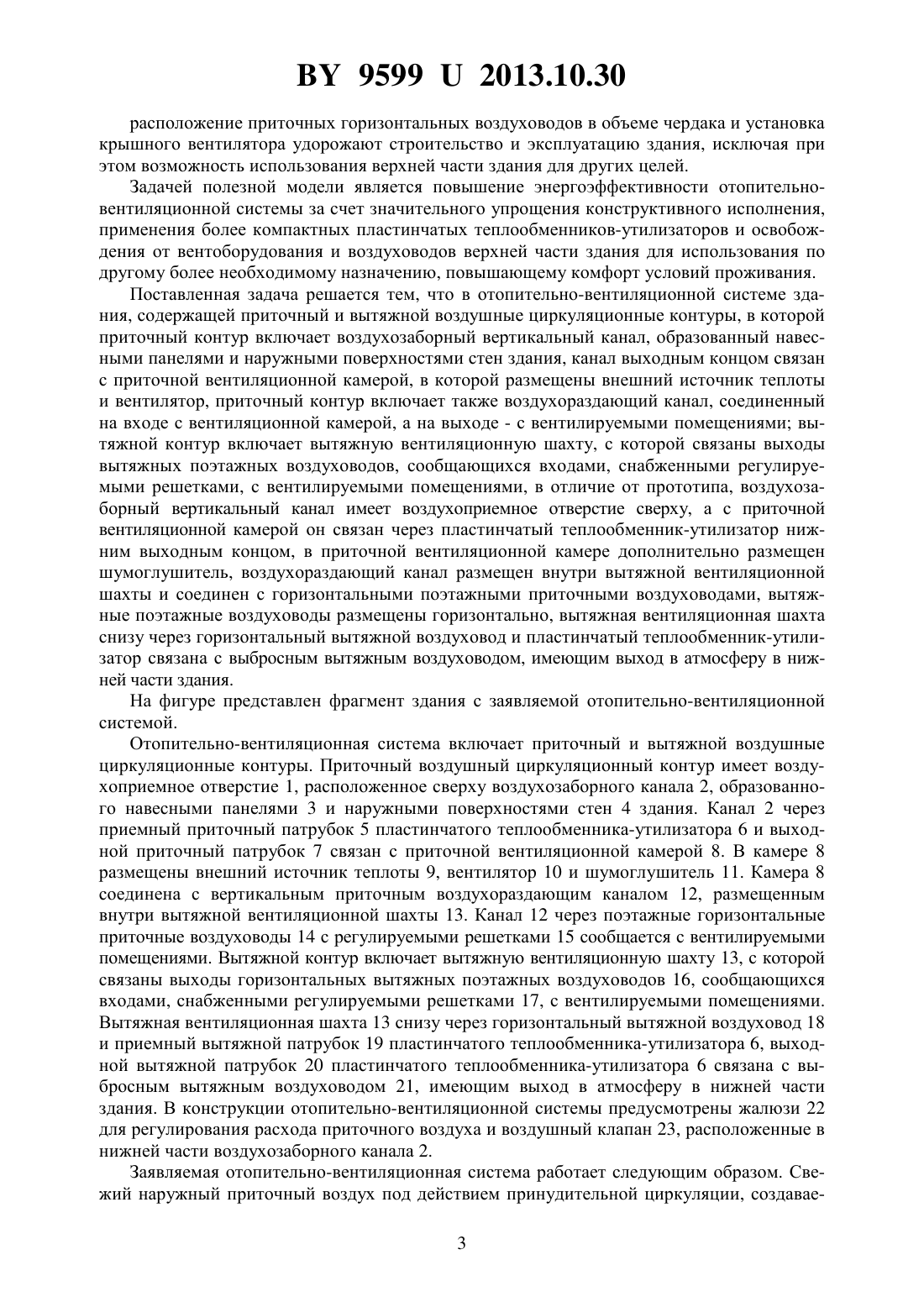 BY 9599 U 2013.10.30

расположение приточных горизонтальных воздуховодов в объеме чердака и установка крышного вентилятора удорожают строительство и эксплуатацию здания, исключая при этом возможность использования верхней части здания для других целей.

Задачей полезной модели является повышение энергоэффективности отопительно-вентиляционной системы за счет значительного упрощения конструктивного исполнения, применения более компактных пластинчатых теплообменников-утилизаторов и освобождения от вентоборудования и воздуховодов верхней части здания для использования по другому более необходимому назначению, повышающему комфорт условий проживания.

Поставленная задача решается тем, что в отопительно-вентиляционной системе здания, содержащей приточный и вытяжной воздушные циркуляционные контуры, в которой приточный контур включает воздухозаборный вертикальный канал, образованный навесными панелями и наружными поверхностями стен здания, канал выходным концом связан с приточной вентиляционной камерой, в которой размещены внешний источник теплоты и вентилятор, приточный контур включает также воздухораздающий канал, соединенный на входе с вентиляционной камерой, а на выходе - с вентилируемыми помещениями; вытяжной контур включает вытяжную вентиляционную шахту, с которой связаны выходы вытяжных поэтажных воздуховодов, сообщающихся входами, снабженными регулируемыми решетками, с вентилируемыми помещениями, в отличие от прототипа, воздухозаборный вертикальный канал имеет воздухоприемное отверстие сверху, а с приточной вентиляционной камерой он связан через пластинчатый теплообменник-утилизатор нижним выходным концом, в приточной вентиляционной камере дополнительно размещен шумоглушитель, воздухораздающий канал размещен внутри вытяжной вентиляционной шахты и соединен с горизонтальными поэтажными приточными воздуховодами, вытяжные поэтажные воздуховоды размещены горизонтально, вытяжная вентиляционная шахта снизу через горизонтальный вытяжной воздуховод и пластинчатый теплообменник-утилизатор связана с выбросным вытяжным воздуховодом, имеющим выход в атмосферу в нижней части здания.

На фигуре представлен фрагмент здания с заявляемой отопительно-вентиляционной системой.

Отопительно-вентиляционная система включает приточный и вытяжной воздушные циркуляционные контуры. Приточный воздушный циркуляционный контур имеет воздухоприемное отверстие 1, расположенное сверху воздухозаборного канала 2, образованного навесными панелями 3 и наружными поверхностями стен 4 здания. Канал 2 через приемный приточный патрубок 5 пластинчатого теплообменника-утилизатора 6 и выходной приточный патрубок 7 связан с приточной вентиляционной камерой 8. В камере 8 размещены внешний источник теплоты 9, вентилятор 10 и шумоглушитель 11. Камера 8 соединена с вертикальным приточным воздухораздающим каналом 12, размещенным внутри вытяжной вентиляционной шахты 13. Канал 12 через поэтажные горизонтальные приточные воздуховоды 14 с регулируемыми решетками 15 сообщается с вентилируемыми помещениями. Вытяжной контур включает вытяжную вентиляционную шахту 13, с которой связаны выходы горизонтальных вытяжных поэтажных воздуховодов 16, сообщающихся входами, снабженными регулируемыми решетками 17, с вентилируемыми помещениями. Вытяжная вентиляционная шахта 13 снизу через горизонтальный вытяжной воздуховод 18 и приемный вытяжной патрубок 19 пластинчатого теплообменника-утилизатора 6, выходной вытяжной патрубок 20 пластинчатого теплообменника-утилизатора 6 связана с выбросным вытяжным воздуховодом 21, имеющим выход в атмосферу в нижней части здания. В конструкции отопительно-вентиляционной системы предусмотрены жалюзи 22 для регулирования расхода приточного воздуха и воздушный клапан 23, расположенные в нижней части воздухозаборного канала 2.

Заявляемая отопительно-вентиляционная система работает следующим образом. Свежий наружный приточный воздух под действием принудительной циркуляции, создавае-

3